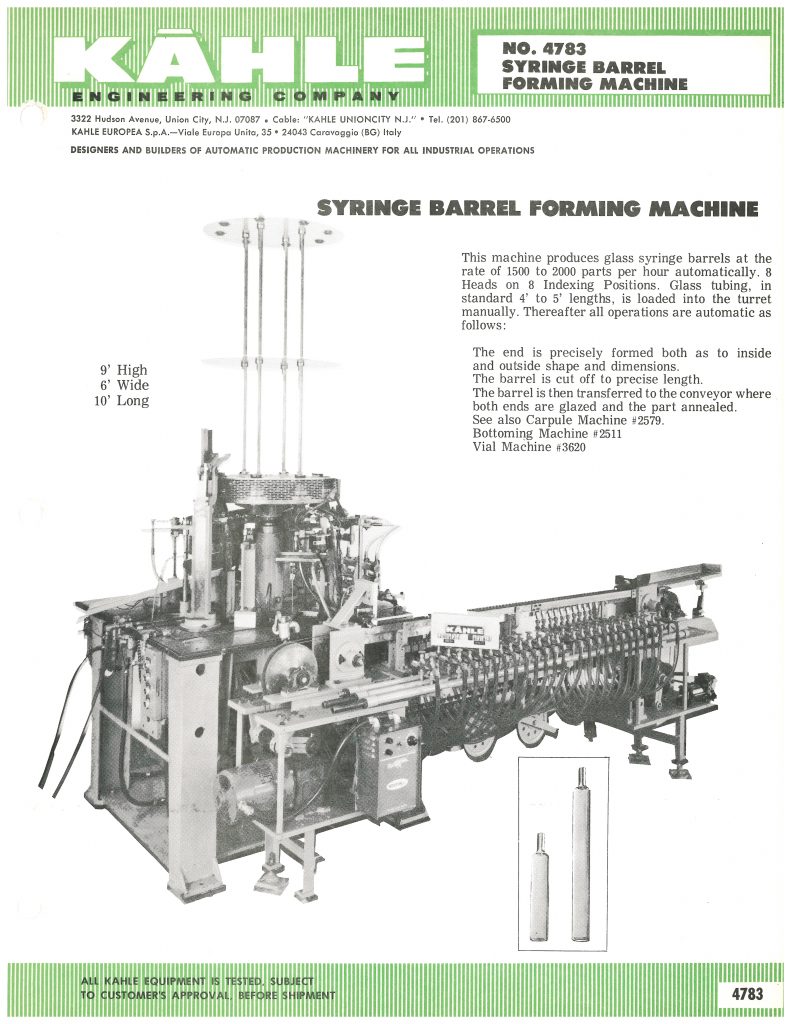 KĀHLE
ENGINEERING COMPANY

NO. 4783
SYRINGE BARREL
FORMING MACHINE

3322 Hudson Avenue, Union City, N.J. 07087 • Cable: "KAHLE UNIONCITY N.J." • Tel. (201) 867-6500
KAHLE EUROPEA S.p.A.—Viale Europa Unita, 35 • 24043 Caravaggio (BG) Italy

DESIGNERS AND BUILDERS OF AUTOMATIC PRODUCTION MACHINERY FOR ALL INDUSTRIAL OPERATIONS

SYRINGE BARREL FORMING MACHINE

This machine produces glass syringe barrels at the rate of 1500 to 2000 parts per hour automatically. 8 Heads on 8 Indexing Positions. Glass tubing, in standard 4' to 5' lengths, is loaded into the turret manually. Thereafter all operations are automatic as follows:

The end is precisely formed both as to inside and outside shape and dimensions.
The barrel is cut off to precise length.
The barrel is then transferred to the conveyor where both ends are glazed and the part annealed.
See also Carpule Machine #2579.
Bottoming Machine #2511
Vial Machine #3620

9' High
6' Wide
10' Long

KAHLE

ALL KAHLE EQUIPMENT IS TESTED, SUBJECT TO CUSTOMER'S APPROVAL, BEFORE SHIPMENT

4783